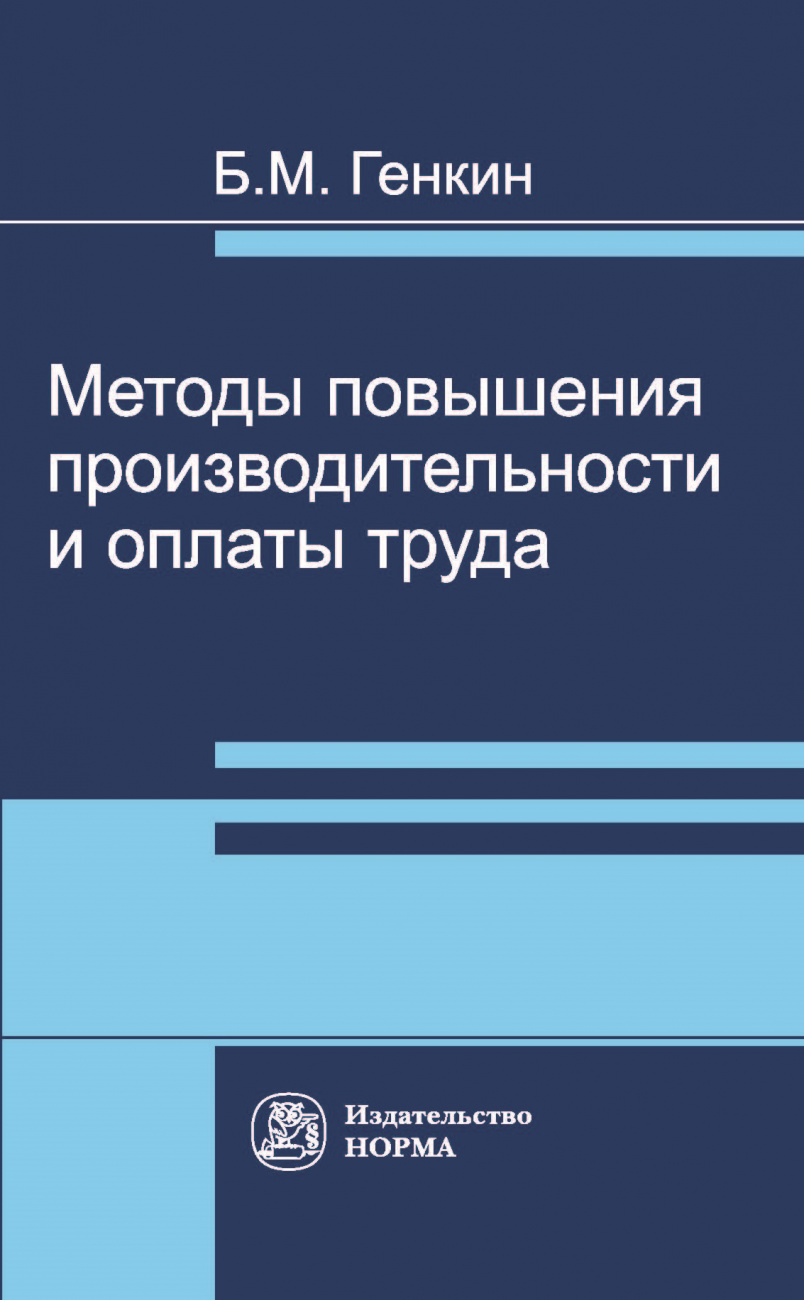 Б.М. Генкин

Методы повышения производительности и оплаты труда

Издательство
НОРМА